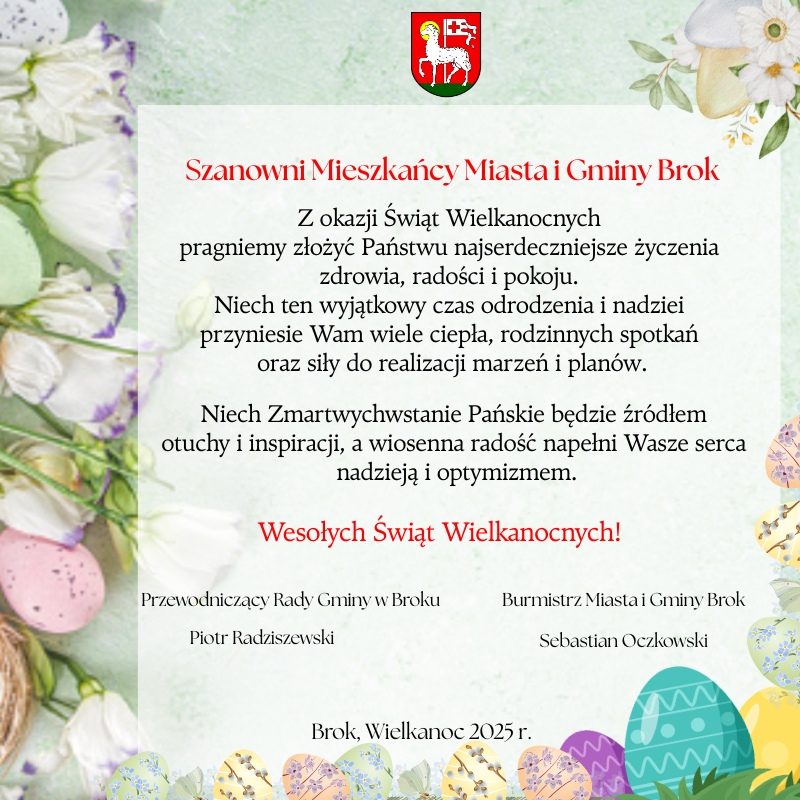 Szanowni Mieszkańcy Miasta i Gminy Brok

Z okazji Świąt Wielkanocnych pragniemy złożyć Państwu najserdeczniejsze życzenia zdrowia, radości i pokoju. Niech ten wyjątkowy czas odrodzenia i nadziei przyniesie Wam wiele ciepła, rodzinnych spotkań oraz siły do realizacji marzeń i planów.

Niech Zmartwychwstanie Pańskie będzie źródłem otuchy i inspiracji, a wiosenna radość napełni Wasze serca nadzieją i optymizmem.

Wesołych Świąt Wielkanocnych!

Przewodniczący Rady Gminy w Broku

Piotr Radziszewski

Burmistrz Miasta i Gminy Brok

Sebastian Oczkowski

Brok, Wielkanoc 2025 r.